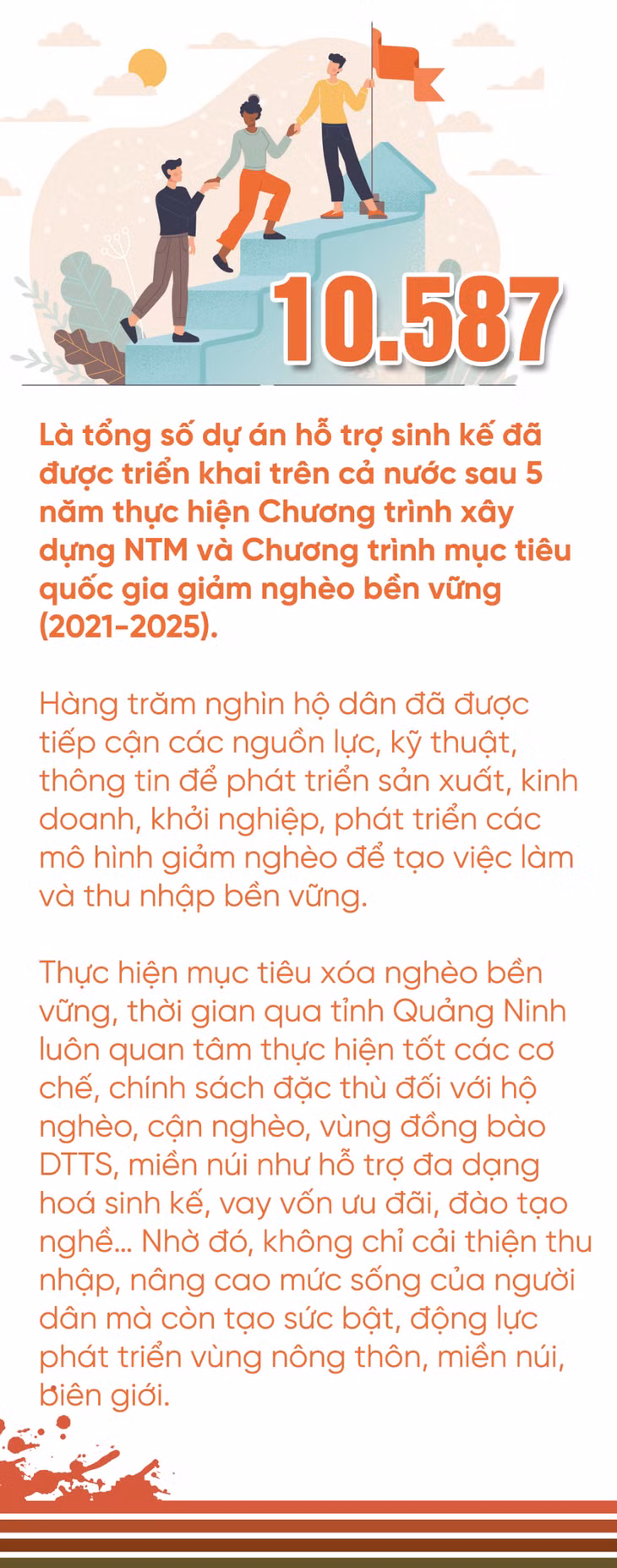 10.587

Là tổng số dự án hỗ trợ sinh kế đã được triển khai trên cả nước sau 5 năm thực hiện Chương trình xây dựng NTM và Chương trình mục tiêu quốc gia giảm nghèo bền vững (2021-2025).

Hàng trăm nghìn hộ dân đã được tiếp cận các nguồn lực, kỹ thuật, thông tin để phát triển sản xuất, kinh doanh, khởi nghiệp, phát triển các mô hình giảm nghèo để tạo việc làm và thu nhập bền vững.

Thực hiện mục tiêu xóa nghèo bền vững, thời gian qua tỉnh Quảng Ninh luôn quan tâm thực hiện tốt các cơ chế, chính sách đặc thù đối với hộ nghèo, cận nghèo, vùng đồng bào DTTS, miền núi như hỗ trợ đa dạng hoá sinh kế, vay vốn ưu đãi, đào tạo nghề... Nhờ đó, không chỉ cải thiện thu nhập, nâng cao mức sống của người dân mà còn tạo sức bật, động lực phát triển vùng nông thôn, miền núi, biên giới.